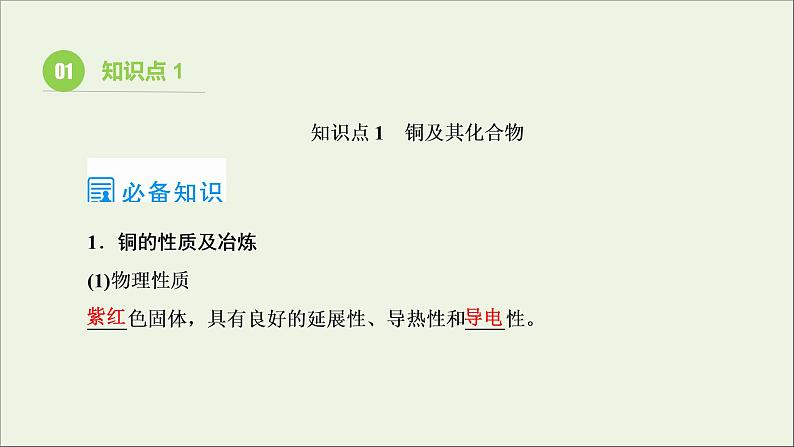 01 知识点 1

知识点 1　铜及其化合物

必备知识

1．铜的性质及冶炼

(1)物理性质

紫红色固体，具有良好的延展性、导热性和导电性。